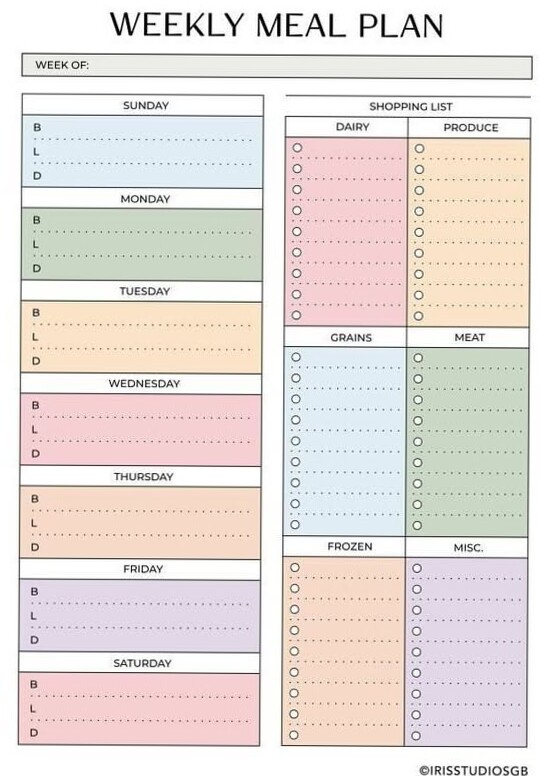 WEEKLY MEAL PLAN

WEEK OF:

SUNDAY
B
L
D

MONDAY
B
L
D

TUESDAY
B
L
D

WEDNESDAY
B
L
D

THURSDAY
B
L
D

FRIDAY
B
L
D

SATURDAY
B
L
D

SHOPPING LIST

DAIRY

PRODUCE

GRAINS

MEAT

FROZEN

MISC.

©IRISSTUDIOSGB